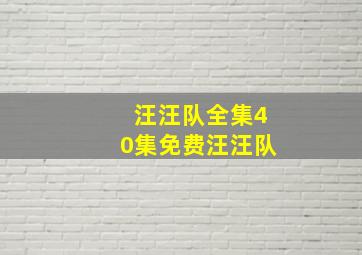 汪汪队全集40集免费汪汪队